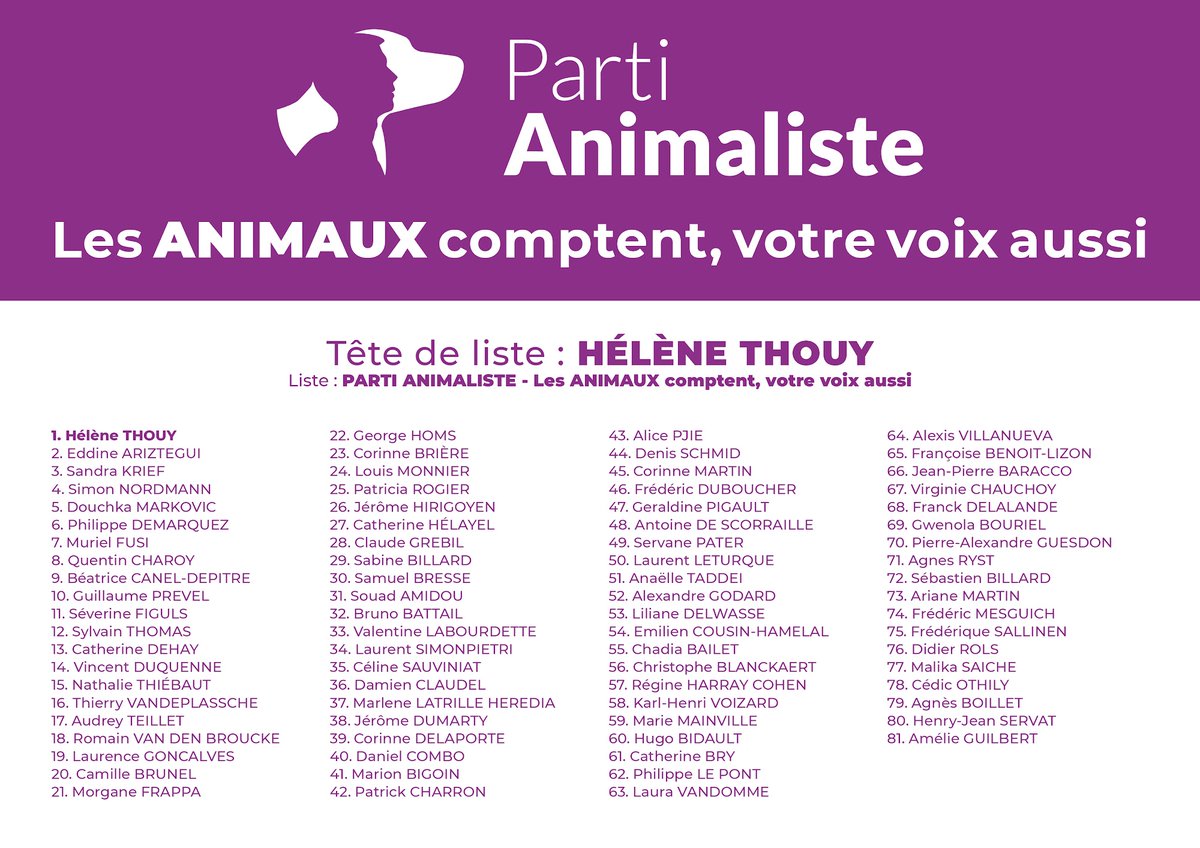 Parti
Animaliste

Les ANIMAUX comptent, votre voix aussi

Tête de liste : HÉLÈNE THOUY
Liste : PARTI ANIMALISTE - Les ANIMAUX comptent, votre voix aussi

1. Hélène THOUY
2. Eddine ARIZTEGUI
3. Sandra KRIEF
4. Simon NORDMANN
5. Douchka MARKOVIC
6. Philippe DEMARQUEZ
7. Muriel FUSI
8. Quentin CHAROY
9. Béatrice CANEL-DEPITRE
10. Guillaume PREVEL
11. Séverine FIGULS
12. Sylvain THOMAS
13. Catherine DEHAY
14. Vincent DUQUENNE
15. Nathalie THIÉBAUT
16. Thierry VANDEPLASSCHE
17. Audrey TEILLET
18. Romain VAN DEN BROUCKE
19. Laurence GONCALVES
20. Camille BRUNEL
21. Morgane FRAPPA

22. George HOMS
23. Corinne BRIÈRE
24. Louis MONNIER
25. Patricia ROGIER
26. Jérôme HIRIGOYEN
27. Catherine HÉLAYEL
28. Claude GREBIL
29. Sabine BILLARD
30. Samuel BRESSE
31. Souad AMIDOU
32. Bruno BATTAIL
33. Valentine LABOURDETTE
34. Laurent SIMONPIETRI
35. Céline SAUVINIAT
36. Damien CLAUDEL
37. Marlene LATRILLE HEREDIA
38. Jérôme DUMARTY
39. Corinne DELAPORTE
40. Daniel COMBO
41. Marion BIGOIN
42. Patrick CHARRON

43. Alice PJIE
44. Denis SCHMID
45. Corinne MARTIN
46. Frédéric DUBOUCHER
47. Geraldine PIGAULT
48. Antoine DE SCORRAILLE
49. Servane PATER
50. Laurent LETURQUE
51. Anaëlle TADDEI
52. Alexandre GODARD
53. Liliane DELWASSE
54. Emilien COUSIN-HAMELAL
55. Chadia BAILET
56. Christophe BLANCKAERT
57. Régine HARRAY COHEN
58. Karl-Henri VOIZARD
59. Marie MAINVILLE
60. Hugo BIDAULT
61. Catherine BRY
62. Philippe LE PONT
63. Laura VANDOMME

64. Alexis VILLANUEVA
65. Françoise BENOIT-LIZON
66. Jean-Pierre BARACCO
67. Virginie CHAUCHOY
68. Franck DELALANDE
69. Gwenola BOURIEL
70. Pierre-Alexandre GUESDON
71. Agnes RYST
72. Sébastien BILLARD
73. Ariane MARTIN
74. Frédéric MESGUICH
75. Frédérique SALLINEN
76. Didier ROLS
77. Malika SAICHE
78. Cédic OTHILY
79. Agnès BOILLET
80. Henry-Jean SERVAT
81. Amélie GUILBERT